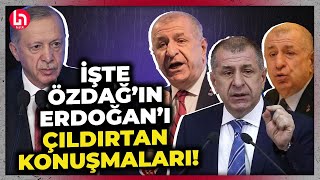 İŞTE ÖZDAĞ'IN ERDOĞAN'I ÇILDIRTAN KONUŞMALARI!